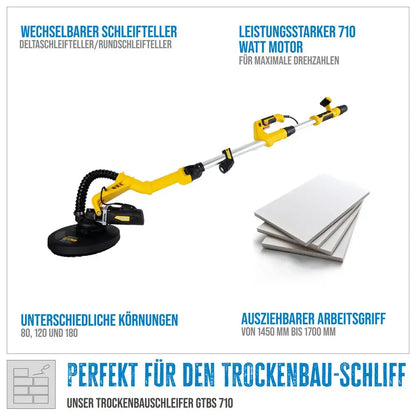 WECHSELBARER SCHLEIFTELLER
DELTASCHLEIFTELLER/RUNDSCHLEIFTELLER

LEISTUNGSSTARKER 710 WATT MOTOR
FÜR MAXIMALE DREHZAHLEN

UNTERSCHIEDLICHE KÖRNUNGEN
80, 120 UND 180

AUSZIEHBARER ARBEITSGRIFF
VON 1450 MM BIS 1700 MM

PERFEKT FÜR DEN TROCKENBAU-SCHLIFF

UNSER TROCKENBAUSCHLEIFER GTBS 710